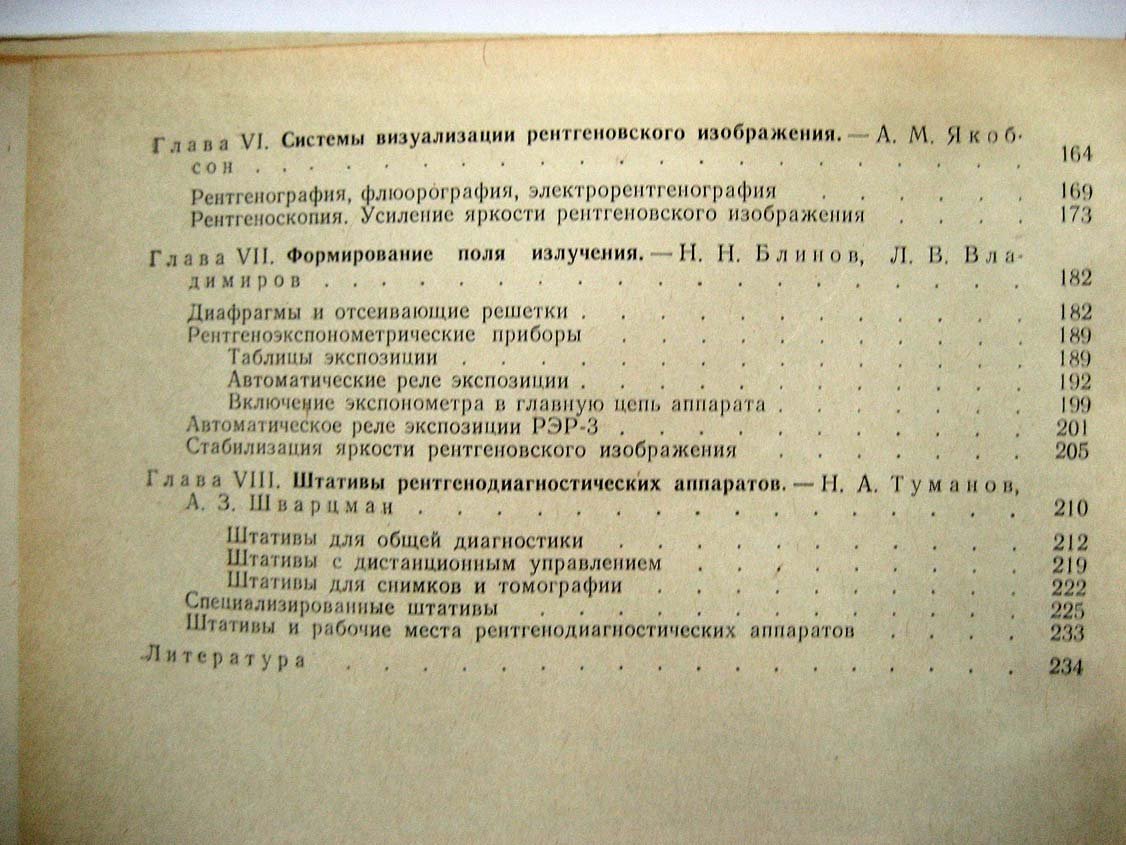 Глава VI. Системы визуализации рентгеновского изображения. — А. М. Якобсон 164

Рентгенография, флюорография, электрорентгенография 169
Рентгеноскопия. Усиление яркости рентгеновского изображения 173

Глава VII. Формирование поля излучения. — Н. Н. Блинов, Л. В. Владимиров 182

Диафрагмы и отсеивающие решетки 182
Рентгеноэкспонометрические приборы 189
Таблицы экспозиции 189
Автоматические реле экспозиции 192
Включение экспонометра в главную цепь аппарата 199
Автоматическое реле экспозиции РЭР-3 201
Стабилизация яркости рентгеновского изображения 205

Глава VIII. Штативы рентгенодиагностических аппаратов. — Н. А. Туманов, А. З. Шварцман 210

Штативы для общей диагностики 212
Штативы с дистанционным управлением 219
Штативы для снимков и томографии 222
Специализированные штативы 225
Штативы и рабочие места рентгенодиагностических аппаратов 233

Литература 234